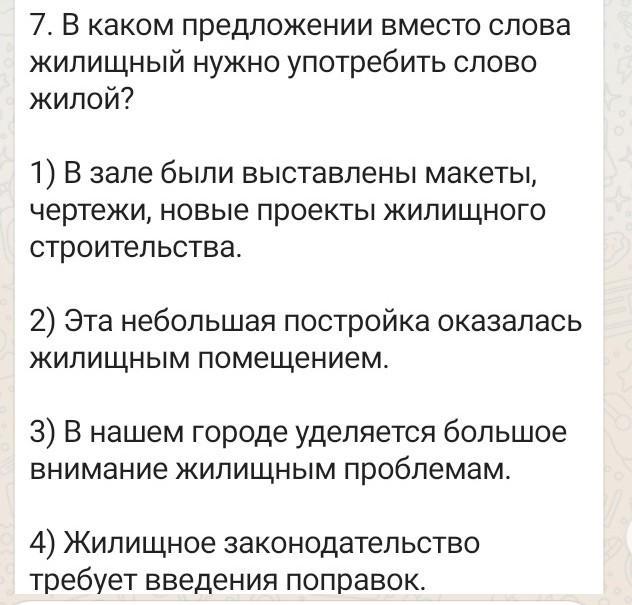 7. В каком предложении вместо слова жилищный нужно употребить слово жилой?

1) В зале были выставлены макеты, чертежи, новые проекты жилищного строительства.

2) Эта небольшая постройка оказалась жилищным помещением.

3) В нашем городе уделяется большое внимание жилищным проблемам.

4) Жилищное законодательство требует введения поправок.